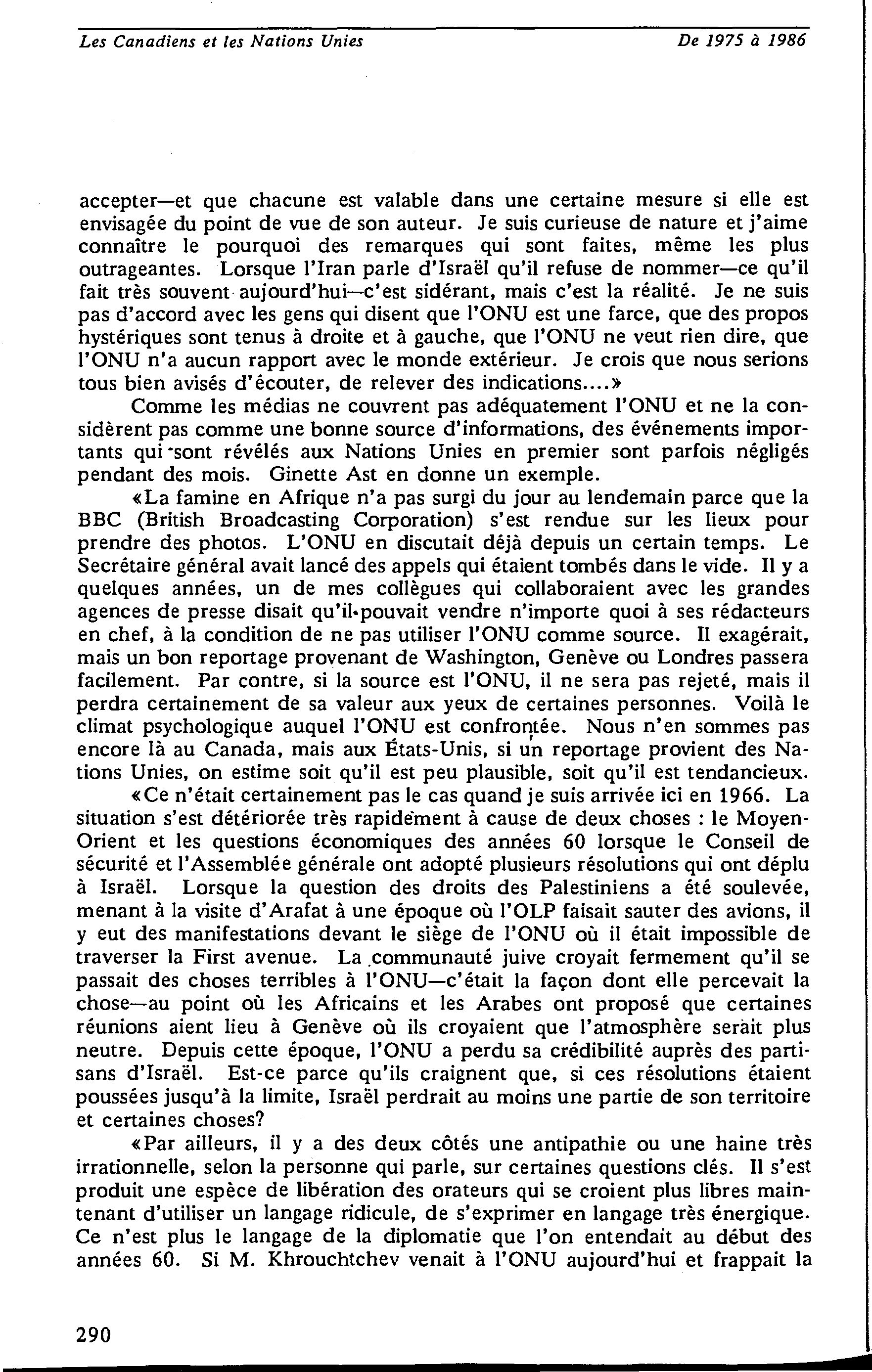 Les Canadiens et les Nations Unies    De 1975 à 1986

accepter—et que chacune est valable dans une certaine mesure si elle est envisagée du point de vue de son auteur. Je suis curieuse de nature et j'aime connaître le pourquoi des remarques qui sont faites, même les plus outrageantes. Lorsque l'Iran parle d'Israël qu'il refuse de nommer—ce qu'il fait très souvent aujourd'hui—c'est sidérant, mais c'est la réalité. Je ne suis pas d'accord avec les gens qui disent que l'ONU est une farce, que des propos hystériques sont tenus à droite et à gauche, que l'ONU ne veut rien dire, que l'ONU n'a aucun rapport avec le monde extérieur. Je crois que nous serions tous bien avisés d'écouter, de relever des indications....»

Comme les médias ne couvrent pas adéquatement l'ONU et ne la considèrent pas comme une bonne source d'informations, des événements importants qui sont révélés aux Nations Unies en premier sont parfois négligés pendant des mois. Ginette Ast en donne un exemple.

«La famine en Afrique n'a pas surgi du jour au lendemain parce que la BBC (British Broadcasting Corporation) s'est rendue sur les lieux pour prendre des photos. L'ONU en discutait déjà depuis un certain temps. Le Secrétaire général avait lancé des appels qui étaient tombés dans le vide. Il y a quelques années, un de mes collègues qui collaboraient avec les grandes agences de presse disait qu'il pouvait vendre n'importe quoi à ses rédacteurs en chef, à la condition de ne pas utiliser l'ONU comme source. Il exagérait, mais un bon reportage provenant de Washington, Genève ou Londres passera facilement. Par contre, si la source est l'ONU, il ne sera pas rejeté, mais il perdra certainement de sa valeur aux yeux de certaines personnes. Voilà le climat psychologique auquel l'ONU est confrontée. Nous n'en sommes pas encore là au Canada, mais aux États-Unis, si un reportage provient des Nations Unies, on estime soit qu'il est peu plausible, soit qu'il est tendancieux.

«Ce n'était certainement pas le cas quand je suis arrivée ici en 1966. La situation s'est détériorée très rapidement à cause de deux choses : le Moyen-Orient et les questions économiques des années 60 lorsque le Conseil de sécurité et l'Assemblée générale ont adopté plusieurs résolutions qui ont déplu à Israël. Lorsque la question des droits des Palestiniens a été soulevée, menant à la visite d'Arafat à une époque où l'OLP faisait sauter des avions, il y eut des manifestations devant le siège de l'ONU où il était impossible de traverser la First avenue. La communauté juive croyait fermement qu'il se passait des choses terribles à l'ONU—c'était la façon dont elle percevait la chose—au point où les Africains et les Arabes ont proposé que certaines réunions aient lieu à Genève où ils croyaient que l'atmosphère serait plus neutre. Depuis cette époque, l'ONU a perdu sa crédibilité auprès des partisans d'Israël. Est-ce parce qu'ils craignent que, si ces résolutions étaient poussées jusqu'à la limite, Israël perdrait au moins une partie de son territoire et certaines choses?

«Par ailleurs, il y a des deux côtés une antipathie ou une haine très irrationnelle, selon la personne qui parle, sur certaines questions clés. Il s'est produit une espèce de libération des orateurs qui se croient plus libres maintenant d'utiliser un langage ridicule, de s'exprimer en langage très énergique. Ce n'est plus le langage de la diplomatie que l'on entendait au début des années 60. Si M. Khrouchtchev venait à l'ONU aujourd'hui et frappait la

290